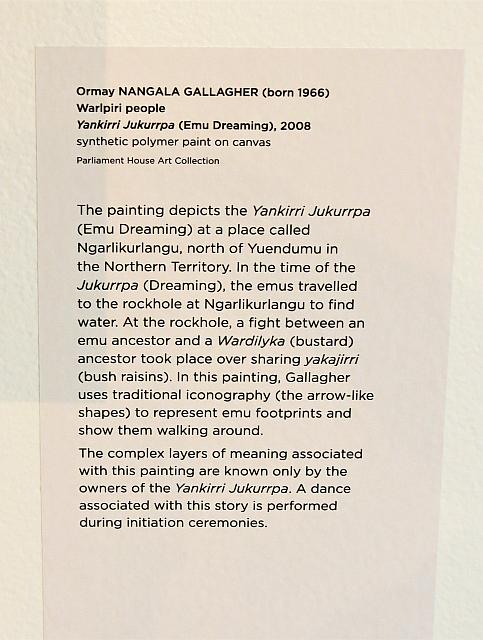 Ormay NANGALA GALLAGHER (born 1966)
Warlpiri people
Yankirri Jukurrpa (Emu Dreaming), 2008
synthetic polymer paint on canvas
Parliament House Art Collection

The painting depicts the Yankirri Jukurrpa (Emu Dreaming) at a place called Ngarlikurlangu, north of Yuendumu in the Northern Territory. In the time of the Jukurrpa (Dreaming), the emus travelled to the rockhole at Ngarlikurlangu to find water. At the rockhole, a fight between an emu ancestor and a Wardilyka (bustard) ancestor took place over sharing yakajirri (bush raisins). In this painting, Gallagher uses traditional iconography (the arrow-like shapes) to represent emu footprints and show them walking around.

The complex layers of meaning associated with this painting are known only by the owners of the Yankirri Jukurrpa. A dance associated with this story is performed during initiation ceremonies.